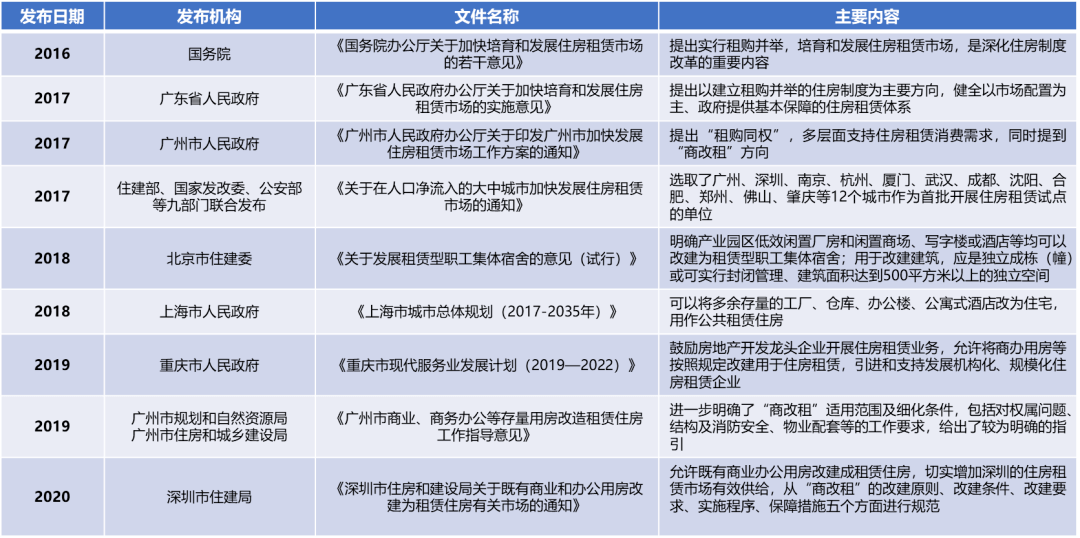 | 发布日期 | 发布机构 | 文件名称 | 主要内容 |
|---|---|---|---|
| 2016 | 国务院 | 《国务院办公厅关于加快培育和发展住房租赁市场的若干意见》 | 提出实行租购并举，培育和发展住房租赁市场，是深化住房制度改革的重要内容 |
| 2017 | 广东省人民政府 | 《广东省人民政府办公厅关于加快培育和发展住房租赁市场的实施意见》 | 提出以建立租购并举的住房制度为主要方向，健全以市场配置为主、政府提供基本保障的住房租赁体系 |
| 2017 | 广州市人民政府 | 《广州市人民政府办公厅关于印发广州市加快发展住房租赁市场工作方案的通知》 | 提出“租购同权”，多层面支持住房租赁消费需求，同时提到“商改租”方向 |
| 2017 | 住建部、国家发改委、公安部等九部门联合发布 | 《关于在人口净流入的大中城市加快发展住房租赁市场的通知》 | 选取了广州、深圳、南京、杭州、厦门、武汉、成都、沈阳、合肥、郑州、佛山、肇庆等12个城市作为首批开展住房租赁试点的单位 |
| 2018 | 北京市住建委 | 《关于发展租赁型职工集体宿舍的意见（试行）》 | 明确产业园区低效闲置厂房和闲置商场、写字楼或酒店等均可以改建为租赁型职工集体宿舍；用于改建建筑，应是独立成栋（幢）或可实行封闭管理、建筑面积达到500平方米以上的独立空间 |
| 2018 | 上海市人民政府 | 《上海市城市总体规划（2017-2035年）》 | 可以将多余存量的工厂、仓库、办公楼、公寓式酒店改为住宅，用作公共租赁住房 |
| 2019 | 重庆市人民政府 | 《重庆市现代服务业发展计划（2019—2022）》 | 鼓励房地产开发龙头企业开展住房租赁业务，允许将商办用房等按照规定改建用于住房租赁，引进和支持发展机构化、规模化住房租赁企业 |
| 2019 | 广州市规划和自然资源局 广州市住房和城乡建设局 | 《广州市商业、商务办公等存量用房改造租赁住房工作指导意见》 | 进一步明确了“商改租”适用范围及细化条件，包括对权属问题、结构及消防安全、物业配套等的工作要求，给出了较为明确的指引 |
| 2020 | 深圳市住建局 | 《深圳市住房和建设局关于既有商业和办公用房改建为租赁住房有关市场的通知》 | 允许既有商业办公用房改建成租赁住房，切实增加深圳的住房租赁市场有效供给，从“商改租”的改建原则、改建条件、改建要求、实施程序、保障措施五个方面进行规范 |